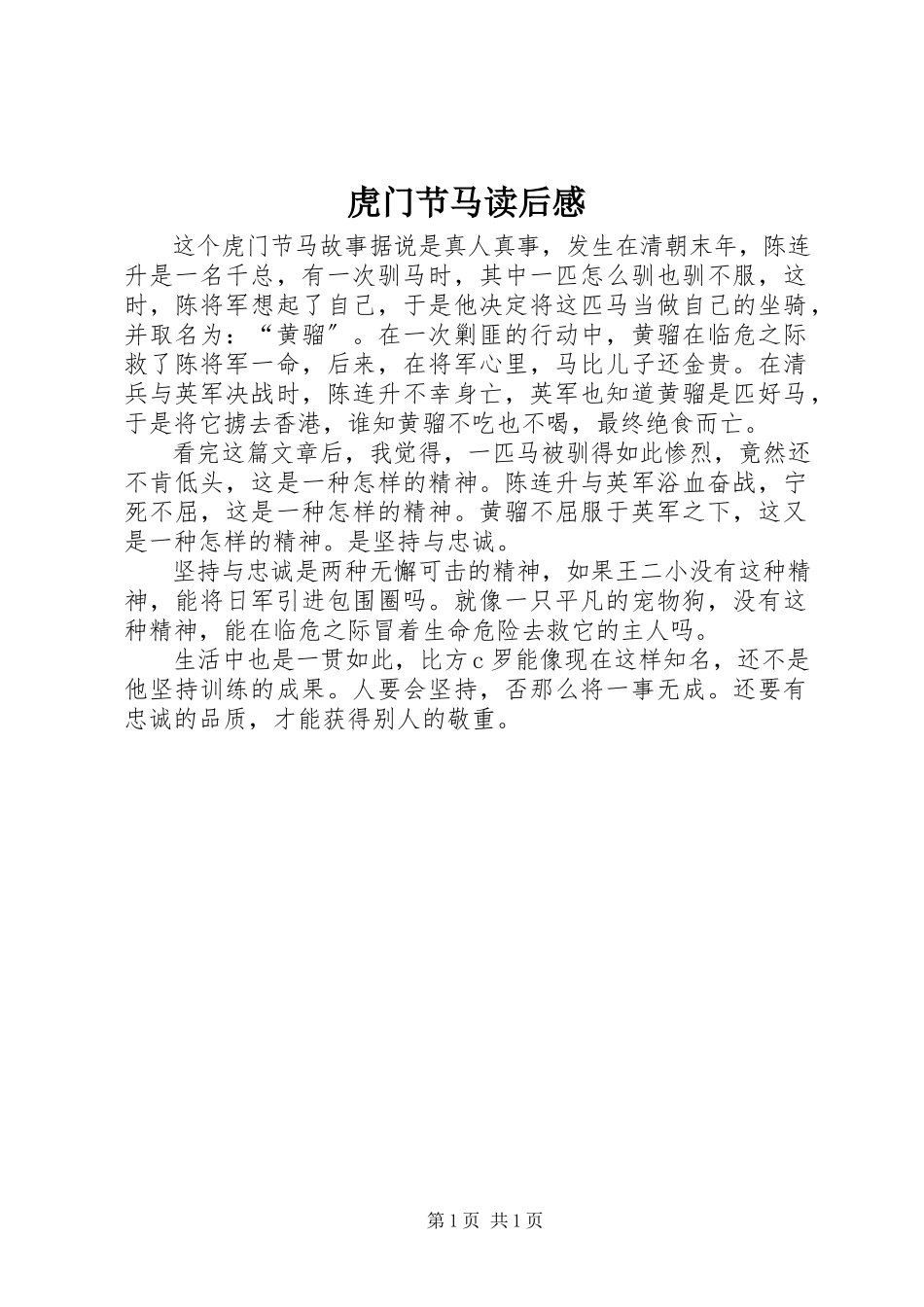 虎门节马读后感

这个虎门节马故事据说是真人真事，发生在清朝末年，陈连升是一名千总，有一次驯马时，其中一匹怎么驯也驯不服，这时，陈将军想起了自己，于是他决定将这匹马当做自己的坐骑，并取名为：“黄骝″。在一次剿匪的行动中，黄骝在临危之际救了陈将军一命，后来，在将军心里，马比儿子还金贵。在清兵与英军决战时，陈连升不幸身亡，英军也知道黄骝是匹好马，于是将它掳去香港，谁知黄骝不吃也不喝，最终绝食而亡。

看完这篇文章后，我觉得，一匹马被驯得如此惨烈，竟然还不肯低头，这是一种怎样的精神。陈连升与英军浴血奋战，宁死不屈，这是一种怎样的精神。黄骝不屈服于英军之下，这又是一种怎样的精神。是坚持与忠诚。

坚持与忠诚是两种无懈可击的精神，如果王二小没有这种精神，能将日军引进包围圈吗。就像一只平凡的宠物狗，没有这种精神，能在临危之际冒着生命危险去救它的主人吗。

生活中也是一贯如此，比方c罗能像现在这样知名，还不是他坚持训练的成果。人要会坚持，否那么将一事无成。还要有忠诚的品质，才能获得别人的敬重。

第1页 共1页